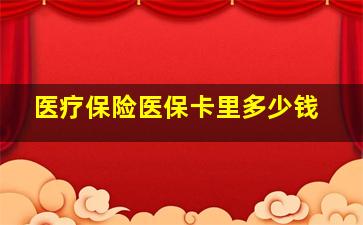 医疗保险医保卡里多少钱